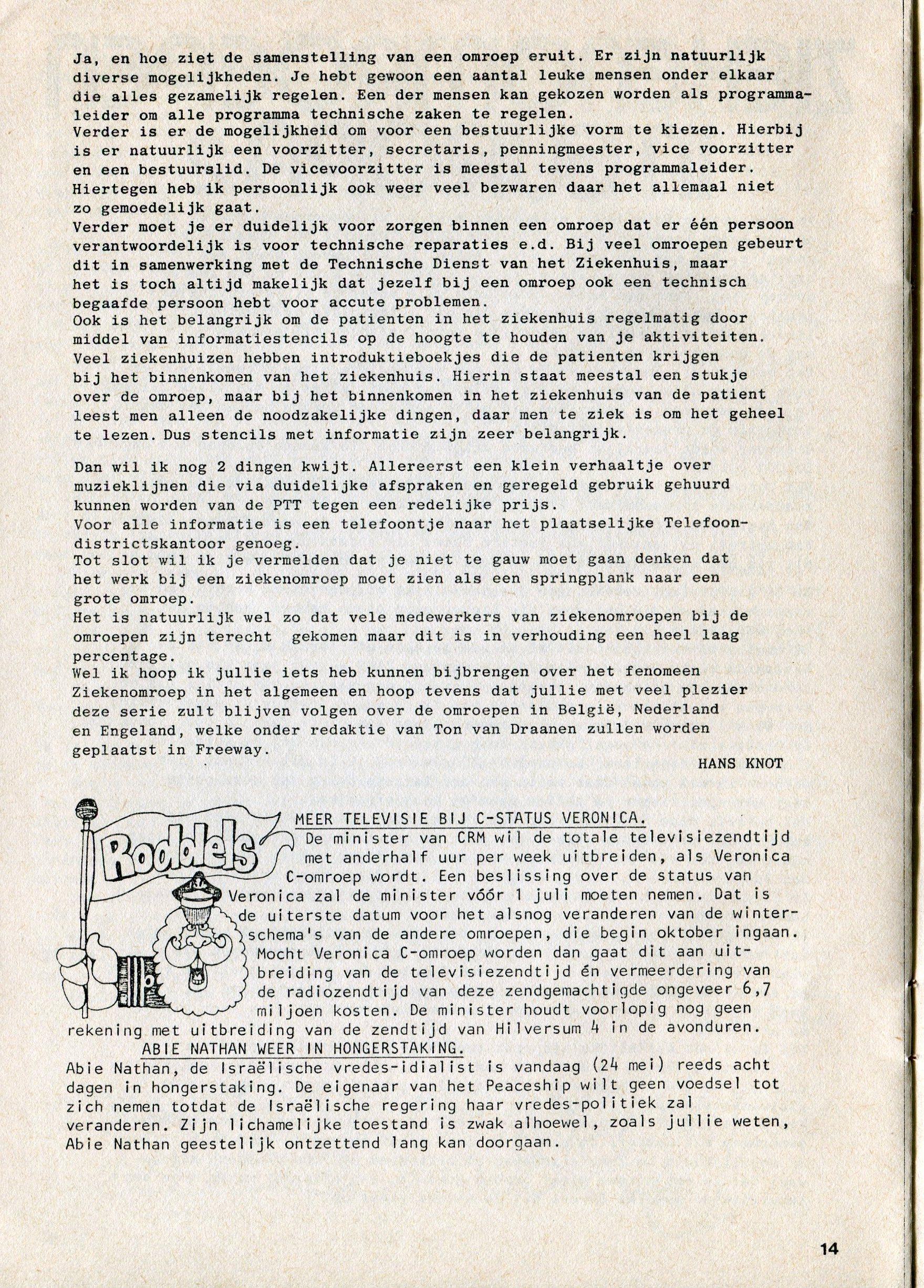 Ja, en hoe ziet de samenstelling van een omroep eruit. Er zijn natuurlijk diverse mogelijkheden. Je hebt gewoon een aantal leuke mensen onder elkaar die alles gezamelijk regelen. Een der mensen kan gekozen worden als programmaleider om alle programma technische zaken te regelen.
Verder is er de mogelijkheid om voor een bestuurlijke vorm te kiezen. Hierbij is er natuurlijk een voorzitter, secretaris, penningmeester, vice voorzitter en een bestuurslid. De vicevoorzitter is meestal tevens programmaleider. Hiertegen heb ik persoonlijk ook weer veel bezwaren daar het allemaal niet zo gemoedelijk gaat.
Verder moet je er duidelijk voor zorgen binnen een omroep dat er één persoon verantwoordelijk is voor technische reparaties e.d. Bij veel omroepen gebeurt dit in samenwerking met de Technische Dienst van het Ziekenhuis, maar het is toch altijd makelijk dat jezelf bij een omroep ook een technisch begaafde persoon hebt voor accute problemen.
Ook is het belangrijk om de patienten in het ziekenhuis regelmatig door middel van informatiestencils op de hoogte te houden van je aktiviteiten. Veel ziekenhuizen hebben introduktieboekjes die de patienten krijgen bij het binnenkomen van het ziekenhuis. Hierin staat meestal een stukje over de omroep, maar bij het binnenkomen in het ziekenhuis van de patient leest men alleen de noodzakelijke dingen, daar men te ziek is om het geheel te lezen. Dus stencils met informatie zijn zeer belangrijk.

Dan wil ik nog 2 dingen kwijt. Allereerst een klein verhaaltje over muzieklijnen die via duidelijke afspraken en geregeld gebruik gehuurd kunnen worden van de PTT tegen een redelijke prijs.
Voor alle informatie is een telefoontje naar het plaatselijke Telefoondistrictskantoor genoeg.
Tot slot wil ik je vermelden dat je niet te gauw moet gaan denken dat het werk bij een ziekenomroep moet zien als een springplank naar een grote omroep.
Het is natuurlijk wel zo dat vele medewerkers van ziekenomroepen bij de omroepen zijn terecht gekomen maar dit is in verhouding een heel laag percentage.
Wel ik hoop ik jullie iets heb kunnen bijbrengen over het fenomeen Ziekenomroep in het algemeen en hoop tevens dat jullie met veel plezier deze serie zult blijven volgen over de omroepen in België, Nederland en Engeland, welke onder redaktie van Ton van Draanen zullen worden geplaatst in Freeway.

HANS KNOT

Roddels

MEER TELEVISIE BIJ C-STATUS VERONICA.
De minister van CRM wil de totale televisiezendtijd met anderhalf uur per week uitbreiden, als Veronica C-omroep wordt. Een beslissing over de status van Veronica zal de minister vóór 1 juli moeten nemen. Dat is de uiterste datum voor het alsnog veranderen van de winterschema's van de andere omroepen, die begin oktober ingaan. Mocht Veronica C-omroep worden dan gaat dit aan uitbreiding van de televisiezendtijd én vermeerdering van de radiozendtijd van deze zendgemachtigde ongeveer 6,7 miljoen kosten. De minister houdt voorlopig nog geen rekening met uitbreiding van de zendtijd van Hilversum 4 in de avonduren.

ABIE NATHAN WEER IN HONGERSTAKING.
Abie Nathan, de Israëlische vredes-idialist is vandaag (24 mei) reeds acht dagen in hongerstaking. De eigenaar van het Peaceship wilt geen voedsel tot zich nemen totdat de Israëlische regering haar vredes-politiek zal veranderen. Zijn lichamelijke toestand is zwak alhoewel, zoals jullie weten, Abie Nathan geestelijk ontzettend lang kan doorgaan.

14